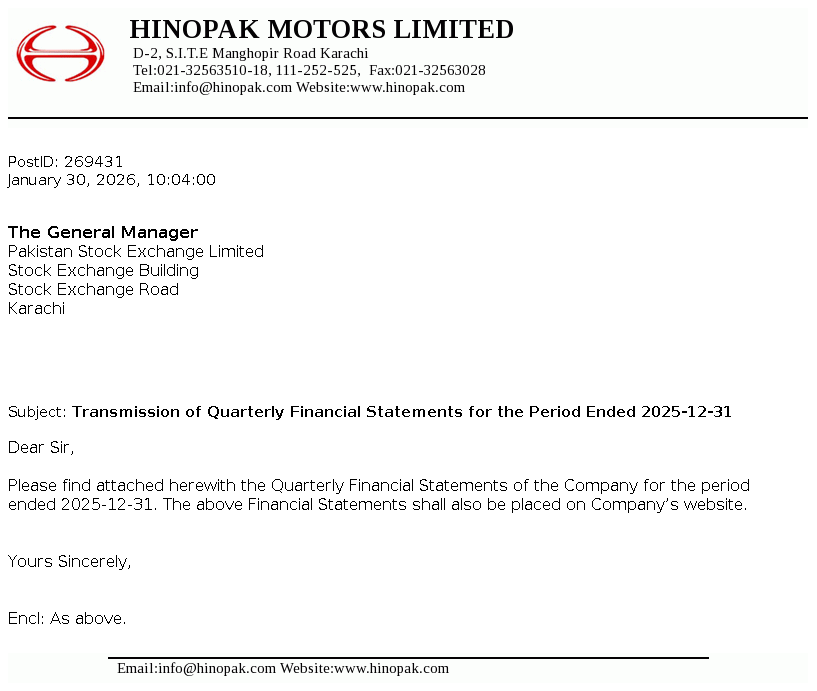 HINOPAK MOTORS LIMITED
D-2, S.I.T.E Manghopir Road Karachi
Tel:021-32563510-18, 111-252-525, Fax:021-32563028
Email:info@hinopak.com Website:www.hinopak.com

PostID: 269431
January 30, 2026, 10:04:00

The General Manager
Pakistan Stock Exchange Limited
Stock Exchange Building
Stock Exchange Road
Karachi

Subject: Transmission of Quarterly Financial Statements for the Period Ended 2025-12-31

Dear Sir,

Please find attached herewith the Quarterly Financial Statements of the Company for the period ended 2025-12-31. The above Financial Statements shall also be placed on Company's website.

Yours Sincerely,

Encl: As above.

Email:info@hinopak.com Website:www.hinopak.com